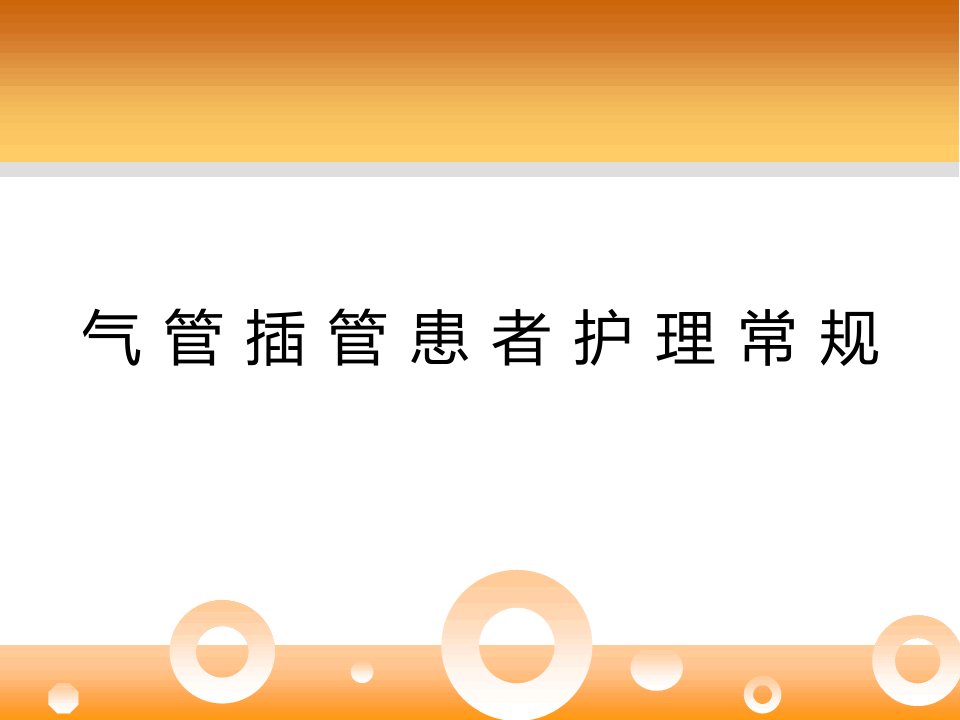 气管插管患者护理常规